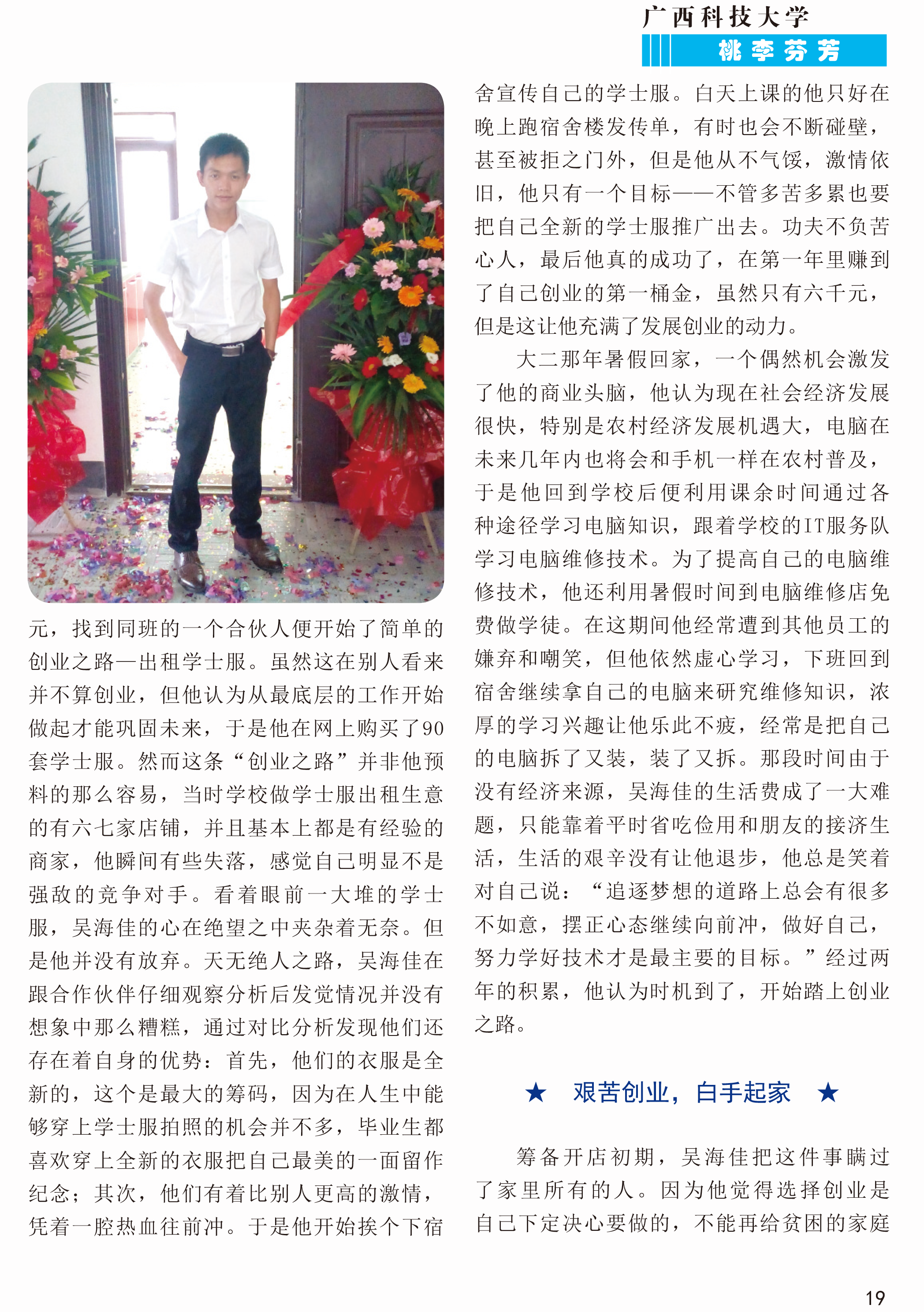 广西科技大学

桃李芬芳

元，找到同班的一个合伙人便开始了简单的创业之路—出租学士服。虽然这在别人看来并不算创业，但他认为从最底层的工作开始做起才能巩固未来，于是他在网上购买了90套学士服。然而这条“创业之路”并非他预料的那么容易，当时学校做学士服出租生意的有六七家店铺，并且基本上都是有经验的商家，他瞬间有些失落，感觉自己明显不是强敌的竞争对手。看着眼前一大堆的学士服，吴海佳的心在绝望之中夹杂着无奈。但是他并没有放弃。天无绝人之路，吴海佳在跟合作伙伴仔细观察分析后发觉情况并没有想象中那么糟糕，通过对比分析发现他们还存在着自身的优势：首先，他们的衣服是全新的，这个是最大的筹码，因为在人生中能够穿上学士服拍照的机会并不多，毕业生都喜欢穿上全新的衣服把自己最美的一面留作纪念；其次，他们有着比别人更高的激情，凭着一腔热血往前冲。于是他开始挨个下宿舍宣传自己的学士服。白天上课的他只好在晚上跑宿舍楼发传单，有时也会不断碰壁，甚至被拒之门外，但是他从不气馁，激情依旧，他只有一个目标——不管多苦多累也要把自己全新的学士服推广出去。功夫不负苦心人，最后他真的成功了，在第一年里赚到了自己创业的第一桶金，虽然只有六千元，但是这让他充满了发展创业的动力。

大二那年暑假回家，一个偶然机会激发了他的商业头脑，他认为现在社会经济发展很快，特别是农村经济发展机遇大，电脑在未来几年内也将会和手机一样在农村普及，于是他回到学校后便利用课余时间通过各种途径学习电脑知识，跟着学校的IT服务队学习电脑维修技术。为了提高自己的电脑维修技术，他还利用暑假时间到电脑维修店免费做学徒。在这期间他经常遭到其他员工的嫌弃和嘲笑，但他依然虚心学习，下班回到宿舍继续拿自己的电脑来研究维修知识，浓厚的学习兴趣让他乐此不疲，经常是把自己的电脑拆了又装，装了又拆。那段时间由于没有经济来源，吴海佳的生活费成了一大难题，只能靠着平时省吃俭用和朋友的接济生活，生活的艰辛没有让他退步，他总是笑着对自己说：“追逐梦想的道路上总会有很多不如意，摆正心态继续向前冲，做好自己，努力学好技术才是最主要的目标。”经过两年的积累，他认为时机到了，开始踏上创业之路。

★ 艰苦创业，白手起家 ★

筹备开店初期，吴海佳把这件事瞒过了家里所有的人。因为他觉得选择创业是自己下定决心要做的，不能再给贫困的家庭

19